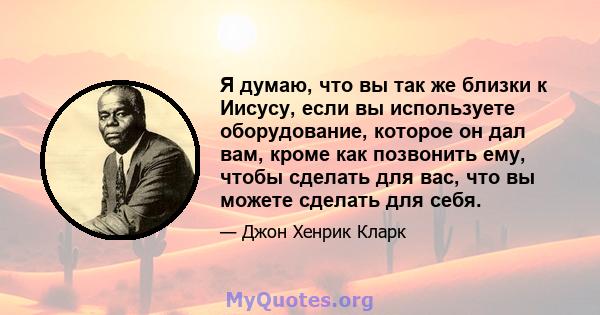 Я думаю, что вы так же близки к Иисусу, если вы используете оборудование, которое он дал вам, кроме как позвонить ему, чтобы сделать для вас, что вы можете сделать для себя.

— Джон Хенрик Кларк

MyQuotes.org